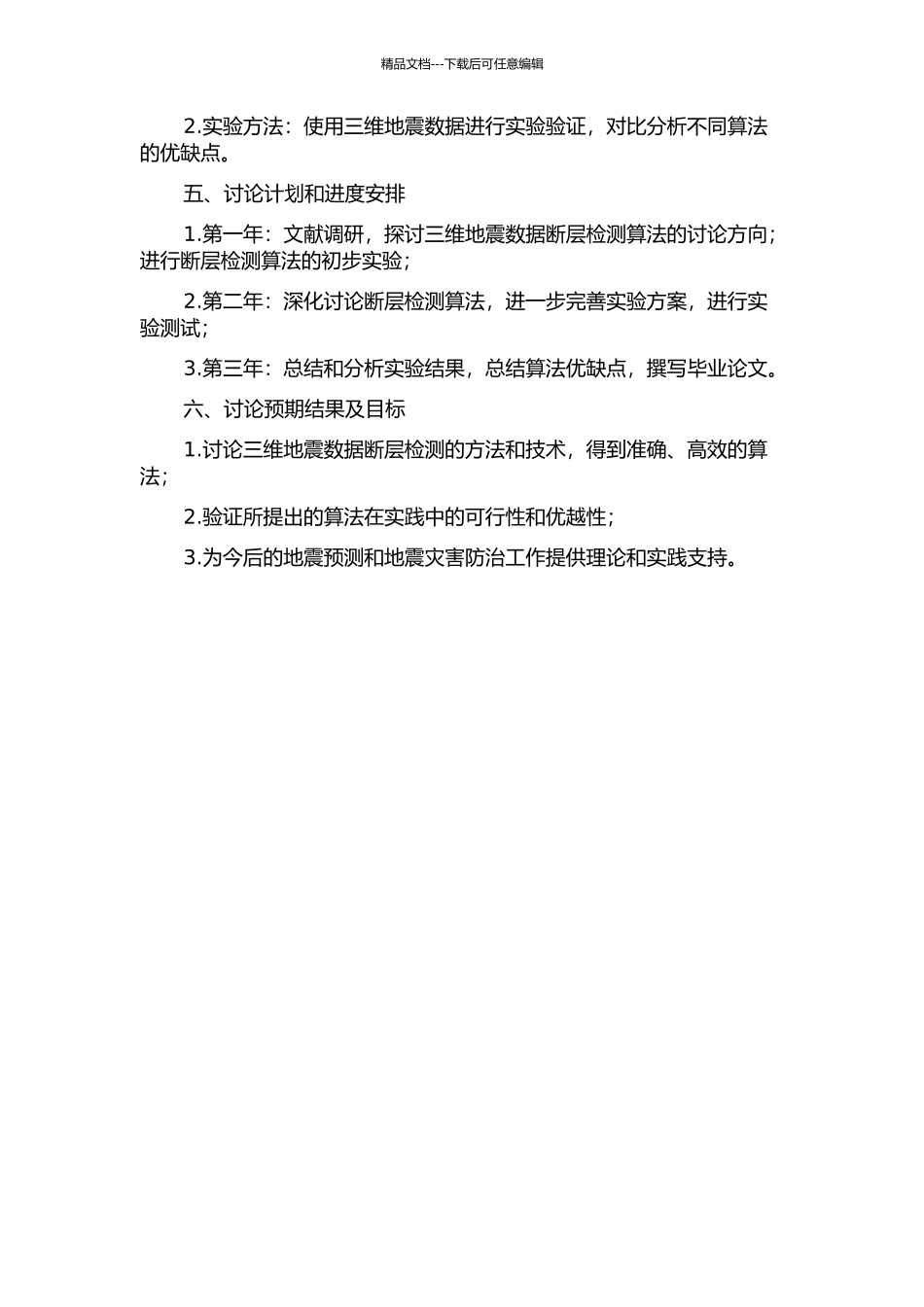 精品文档---下载后可任意编辑

2.实验方法：使用三维地震数据进行实验验证，对比分析不同算法的优缺点。

五、讨论计划和进度安排

1.第一年：文献调研，探讨三维地震数据断层检测算法的讨论方向；进行断层检测算法的初步实验；

2.第二年：深化讨论断层检测算法，进一步完善实验方案，进行实验测试；

3.第三年：总结和分析实验结果，总结算法优缺点，撰写毕业论文。

六、讨论预期结果及目标

1.讨论三维地震数据断层检测的方法和技术，得到准确、高效的算法；

2.验证所提出的算法在实践中的可行性和优越性；

3.为今后的地震预测和地震灾害防治工作提供理论和实践支持。